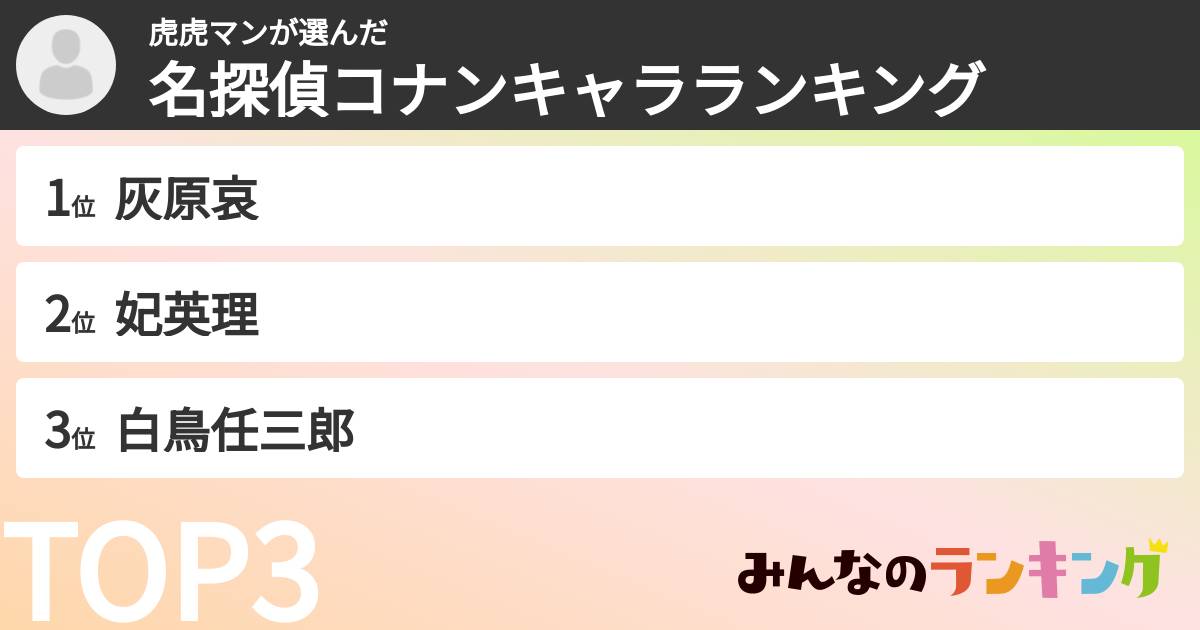 虎虎マンが選んだ
名探偵コナンキャラランキング

1位 灰原哀

2位 妃英理

3位 白鳥任三郎

TOP3

みんなのランキング